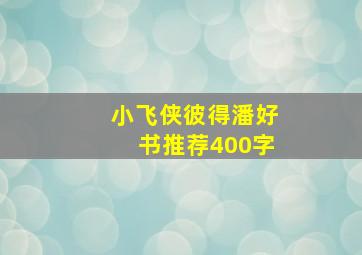 小飞侠彼得潘好书推荐400字